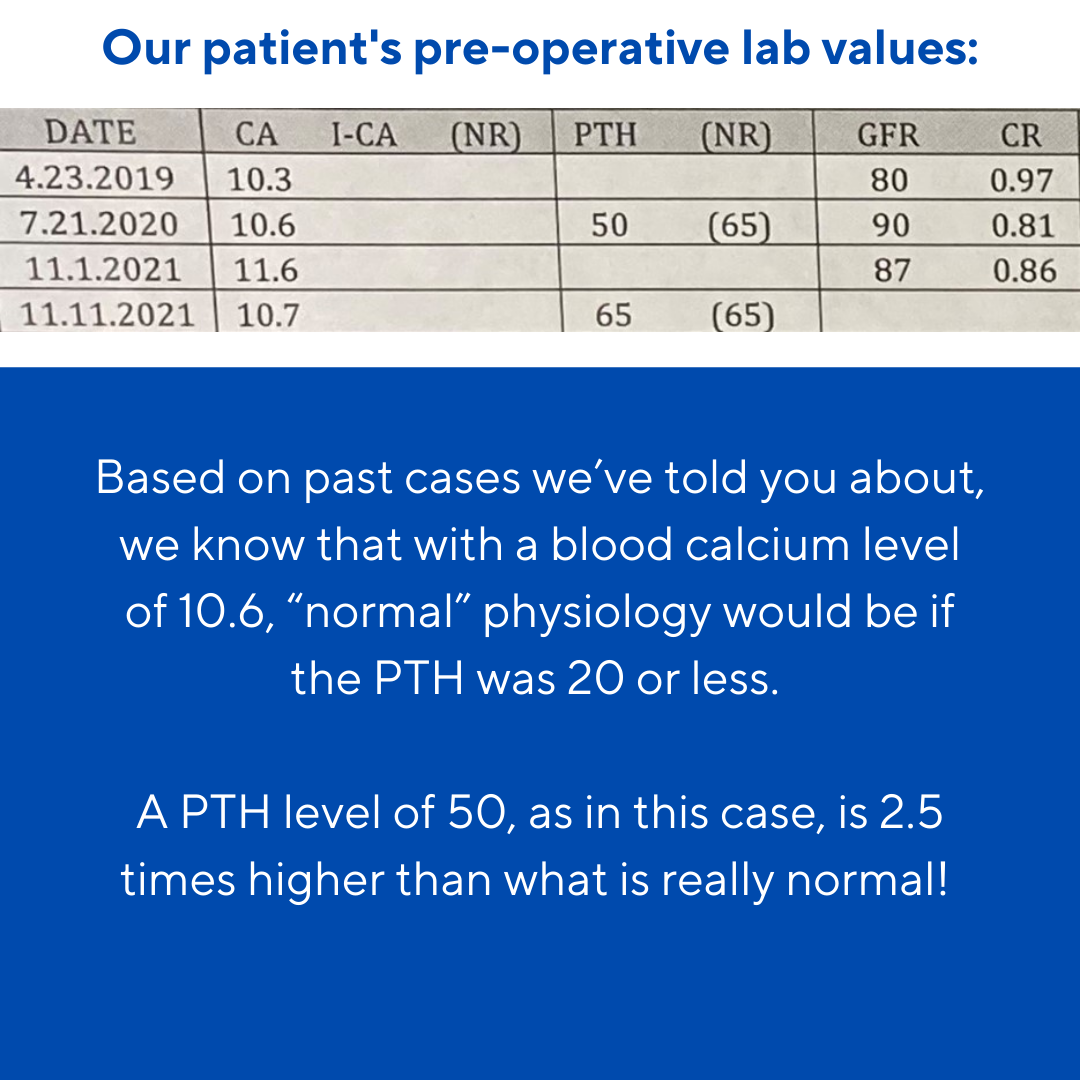 Our patient's pre-operative lab values:

| DATE | CA | I-CA | (NR) | PTH | (NR) | GFR | CR |
|---|---|---|---|---|---|---|---|
| 4.23.2019 | 10.3 | | | | | 80 | 0.97 |
| 7.21.2020 | 10.6 | | | 50 | (65) | 90 | 0.81 |
| 11.1.2021 | 11.6 | | | | | 87 | 0.86 |
| 11.11.2021 | 10.7 | | | 65 | (65) | | |

Based on past cases we've told you about, we know that with a blood calcium level of 10.6, "normal" physiology would be if the PTH was 20 or less.

A PTH level of 50, as in this case, is 2.5 times higher than what is really normal!